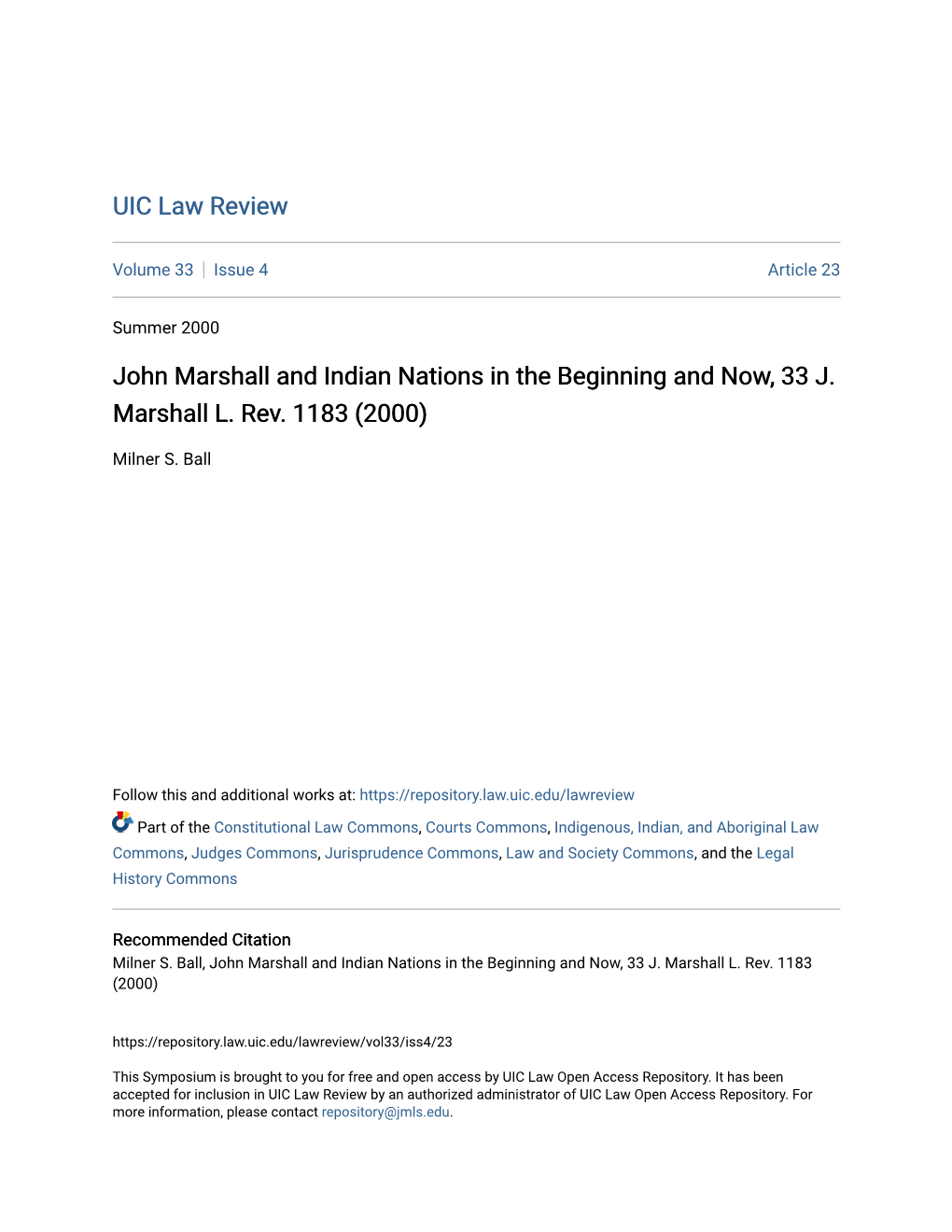 UIC Law Review

Volume 33 | Issue 4

Article 23

Summer 2000

John Marshall and Indian Nations in the Beginning and Now, 33 J. Marshall L. Rev. 1183 (2000)

Milner S. Ball

Follow this and additional works at: https://repository.law.uic.edu/lawreview

Part of the Constitutional Law Commons, Courts Commons, Indigenous, Indian, and Aboriginal Law Commons, Judges Commons, Jurisprudence Commons, Law and Society Commons, and the Legal History Commons

Recommended Citation
Milner S. Ball, John Marshall and Indian Nations in the Beginning and Now, 33 J. Marshall L. Rev. 1183 (2000)

https://repository.law.uic.edu/lawreview/vol33/iss4/23

This Symposium is brought to you for free and open access by UIC Law Open Access Repository. It has been accepted for inclusion in UIC Law Review by an authorized administrator of UIC Law Open Access Repository. For more information, please contact repository@jmls.edu.